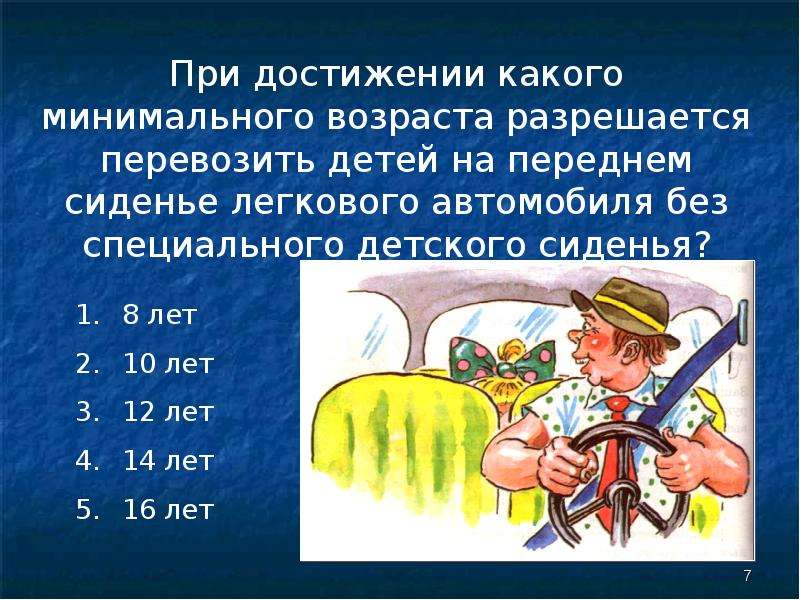 При достижении какого минимального возраста разрешается перевозить детей на переднем сиденье легкового автомобиля без специального детского сиденья?

1. 8 лет
2. 10 лет
3. 12 лет
4. 14 лет
5. 16 лет

7